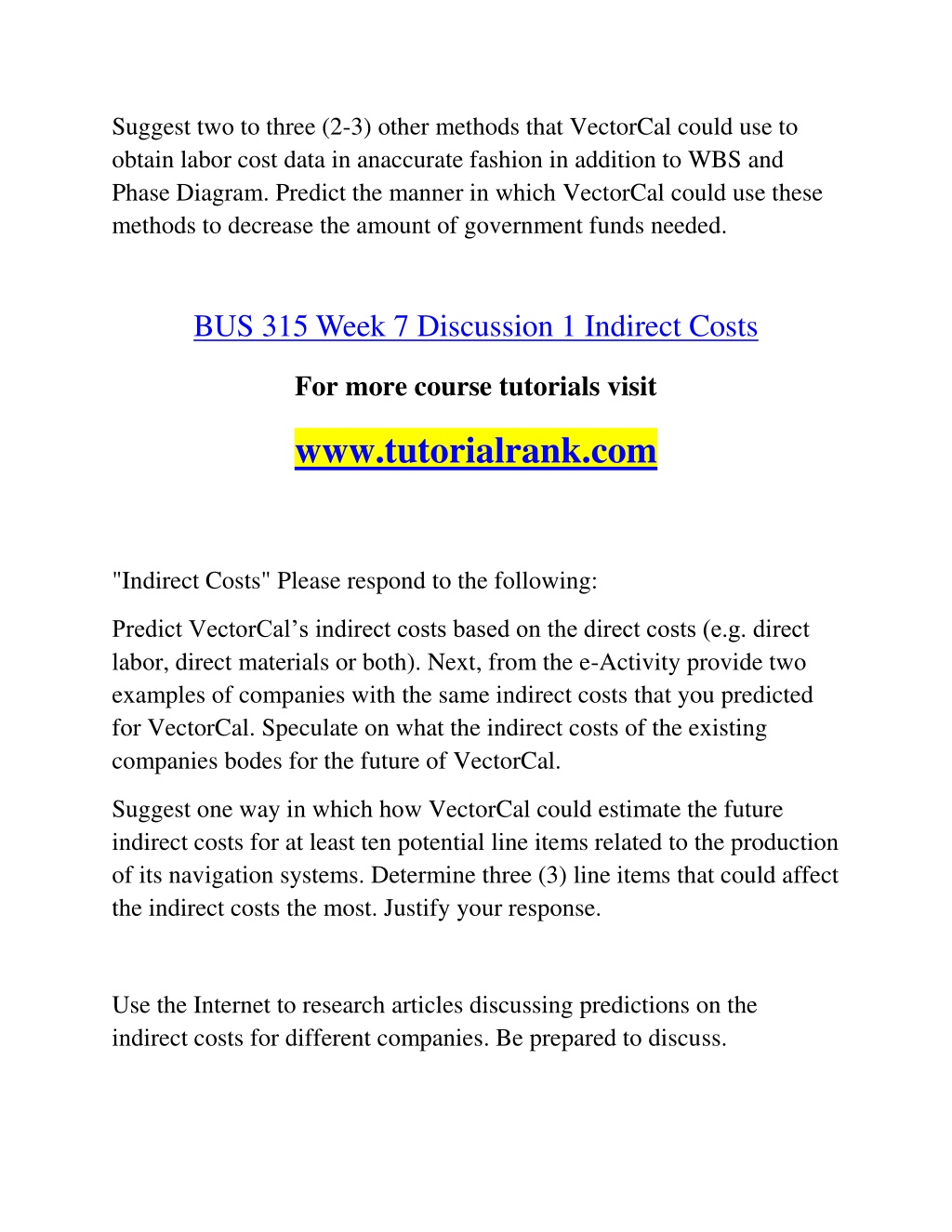 Suggest two to three (2-3) other methods that VectorCal could use to obtain labor cost data in anaccurate fashion in addition to WBS and Phase Diagram. Predict the manner in which VectorCal could use these methods to decrease the amount of government funds needed.

BUS 315 Week 7 Discussion 1 Indirect Costs

For more course tutorials visit

www.tutorialrank.com

"Indirect Costs" Please respond to the following:

Predict VectorCal’s indirect costs based on the direct costs (e.g. direct labor, direct materials or both). Next, from the e-Activity provide two examples of companies with the same indirect costs that you predicted for VectorCal. Speculate on what the indirect costs of the existing companies bodes for the future of VectorCal.

Suggest one way in which how VectorCal could estimate the future indirect costs for at least ten potential line items related to the production of its navigation systems. Determine three (3) line items that could affect the indirect costs the most. Justify your response.

Use the Internet to research articles discussing predictions on the indirect costs for different companies. Be prepared to discuss.